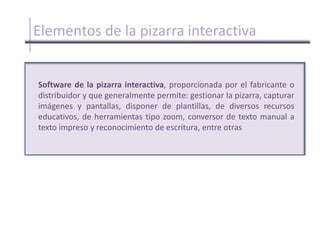 Elementos de la pizarra interactiva

Software de la pizarra interactiva, proporcionada por el fabricante o distribuidor y que generalmente permite: gestionar la pizarra, capturar imágenes y pantallas, disponer de plantillas, de diversos recursos educativos, de herramientas tipo zoom, conversor de texto manual a texto impreso y reconocimiento de escritura, entre otras